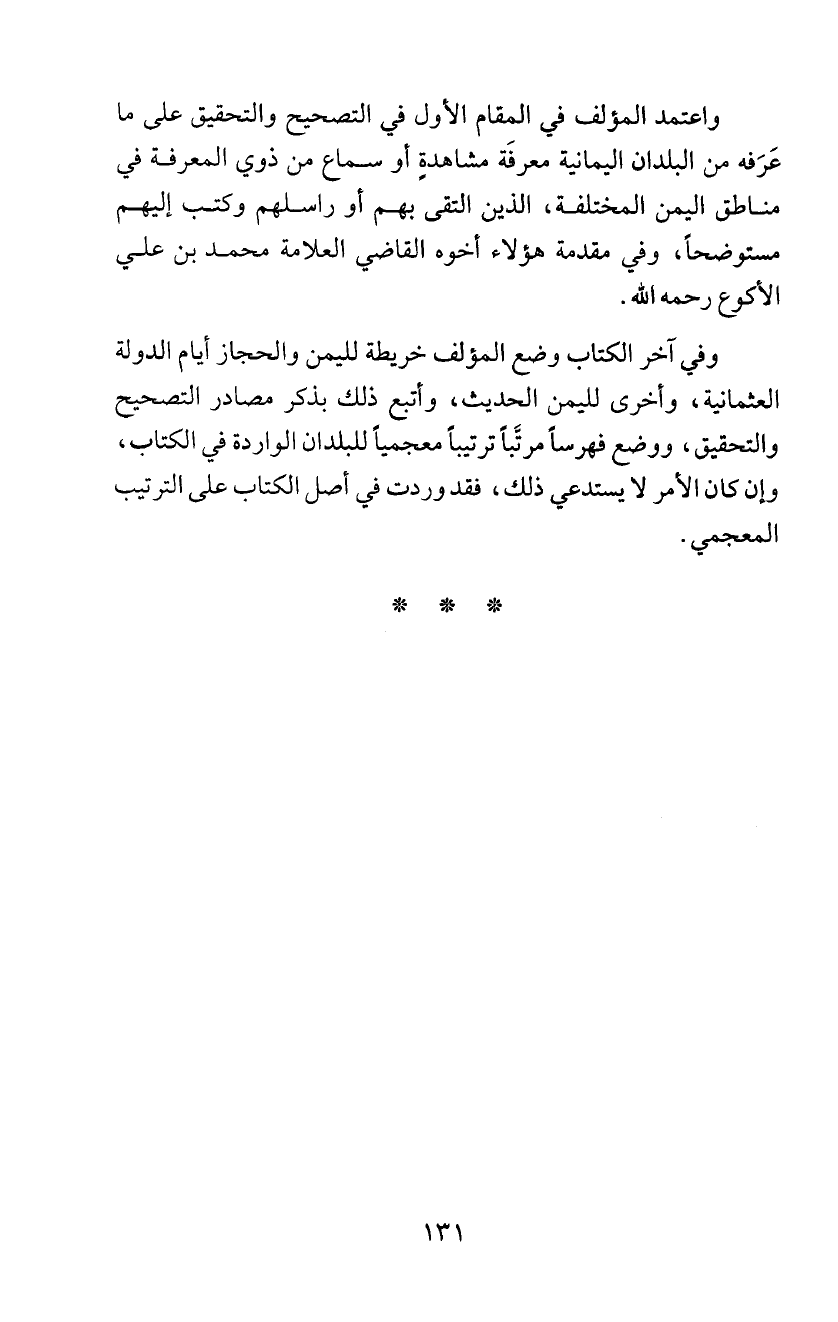 واعتمد المؤلف في المقام الأول في التصحيح والتحقيق على ما عَرَفه من البلدان اليمانية معرفَة مشاهدةٍ أو سماع من ذوي المعرفة في مناطق اليمن المختلفة، الذين التقى بهم أو راسلهم وكتب إليهم مستوضحاً، وفي مقدمة هؤلاء أخوه القاضي العلامة محمد بن علي الأكوع رحمه الله.

وفي آخر الكتاب وضع المؤلف خريطة لليمن والحجاز أيام الدولة العثمانية، وأخرى لليمن الحديث، وأتبع ذلك بذكر مصادر التصحيح والتحقيق، ووضع فهرساً مرتَّباً ترتيباً معجمياً للبلدان الواردة في الكتاب، وإن كان الأمر لا يستدعي ذلك، فقد وردت في أصل الكتاب على الترتيب المعجمي.

* * *

١٣١